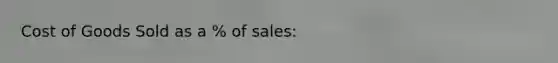 Cost of Goods Sold as a % of sales: